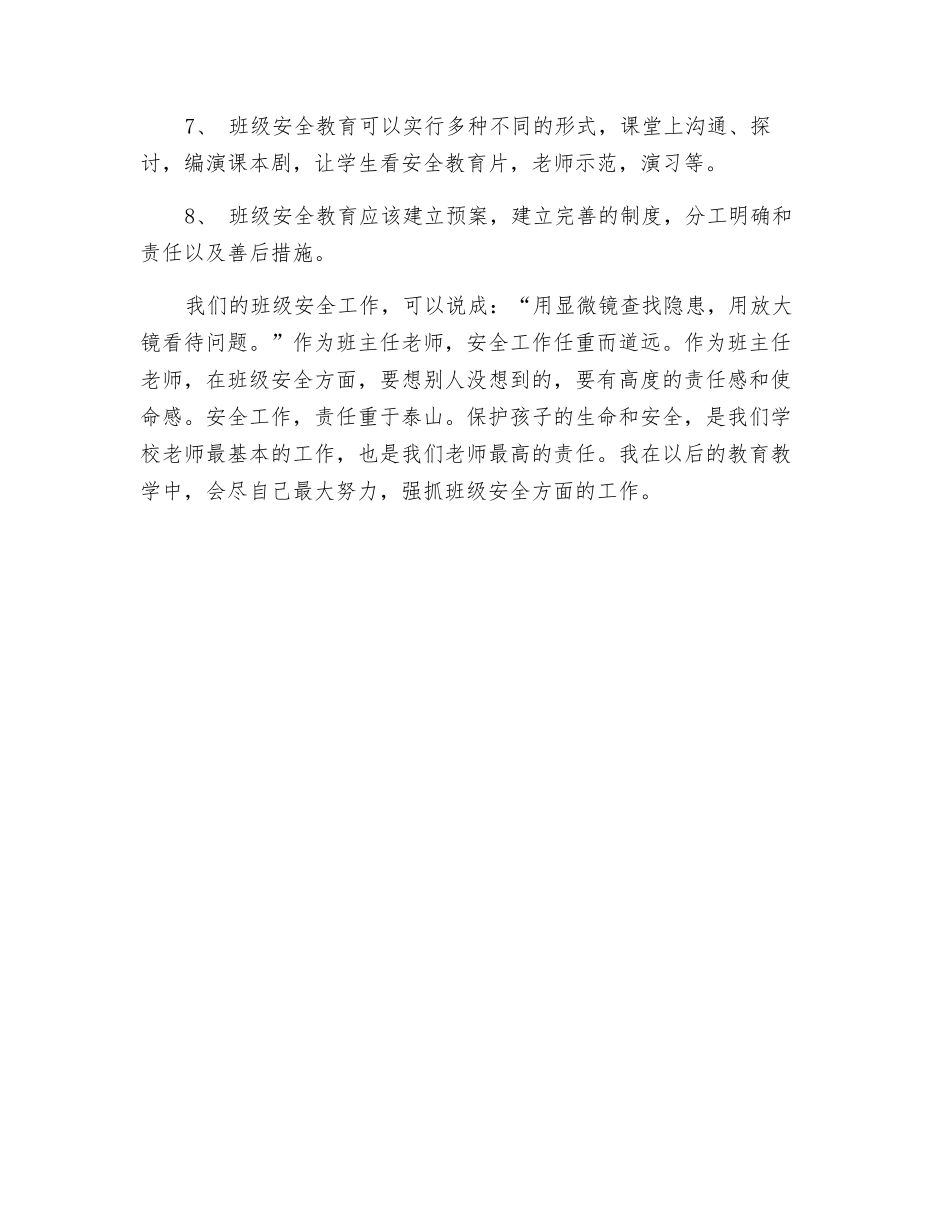 7、 班级安全教育可以实行多种不同的形式，课堂上沟通、探讨，编演课本剧，让学生看安全教育片，老师示范，演习等。

8、 班级安全教育应该建立预案，建立完善的制度，分工明确和责任以及善后措施。

我们的班级安全工作，可以说成：“用显微镜查找隐患，用放大镜看待问题。”作为班主任老师，安全工作任重而道远。作为班主任老师，在班级安全方面，要想别人没想到的，要有高度的责任感和使命感。安全工作，责任重于泰山。保护孩子的生命和安全，是我们学校老师最基本的工作，也是我们老师最高的责任。我在以后的教育教学中，会尽自己最大努力，强抓班级安全方面的工作。